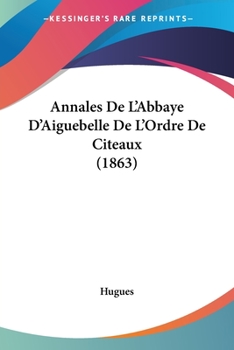 —KESSINGER'S RARE REPRINTS—

Annales De L'Abbaye D'Aiguebelle De L'Ordre De Citeaux (1863)

Hugues